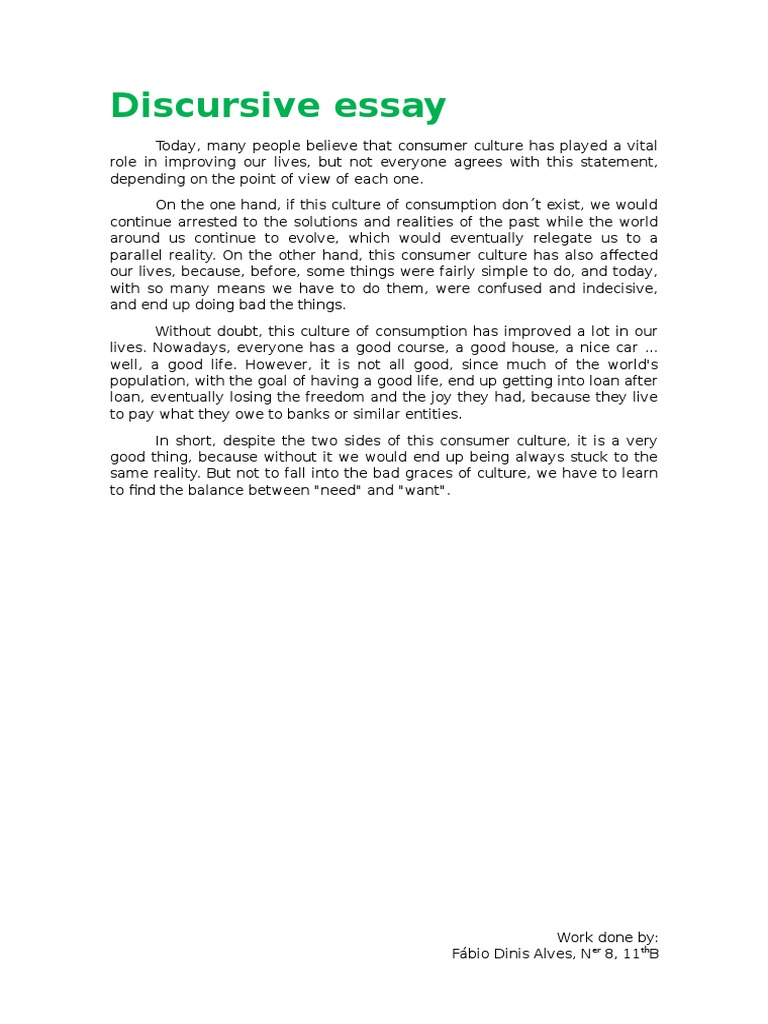 Discursive essay

Today, many people believe that consumer culture has played a vital role in improving our lives, but not everyone agrees with this statement, depending on the point of view of each one.

On the one hand, if this culture of consumption don´t exist, we would continue arrested to the solutions and realities of the past while the world around us continue to evolve, which would eventually relegate us to a parallel reality. On the other hand, this consumer culture has also affected our lives, because, before, some things were fairly simple to do, and today, with so many means we have to do them, were confused and indecisive, and end up doing bad the things.

Without doubt, this culture of consumption has improved a lot in our lives. Nowadays, everyone has a good course, a good house, a nice car ... well, a good life. However, it is not all good, since much of the world's population, with the goal of having a good life, end up getting into loan after loan, eventually losing the freedom and the joy they had, because they live to pay what they owe to banks or similar entities.

In short, despite the two sides of this consumer culture, it is a very good thing, because without it we would end up being always stuck to the same reality. But not to fall into the bad graces of culture, we have to learn to find the balance between "need" and "want".

Work done by:
Fábio Dinis Alves, N$^{er}$ 8, 11$^{th}$B